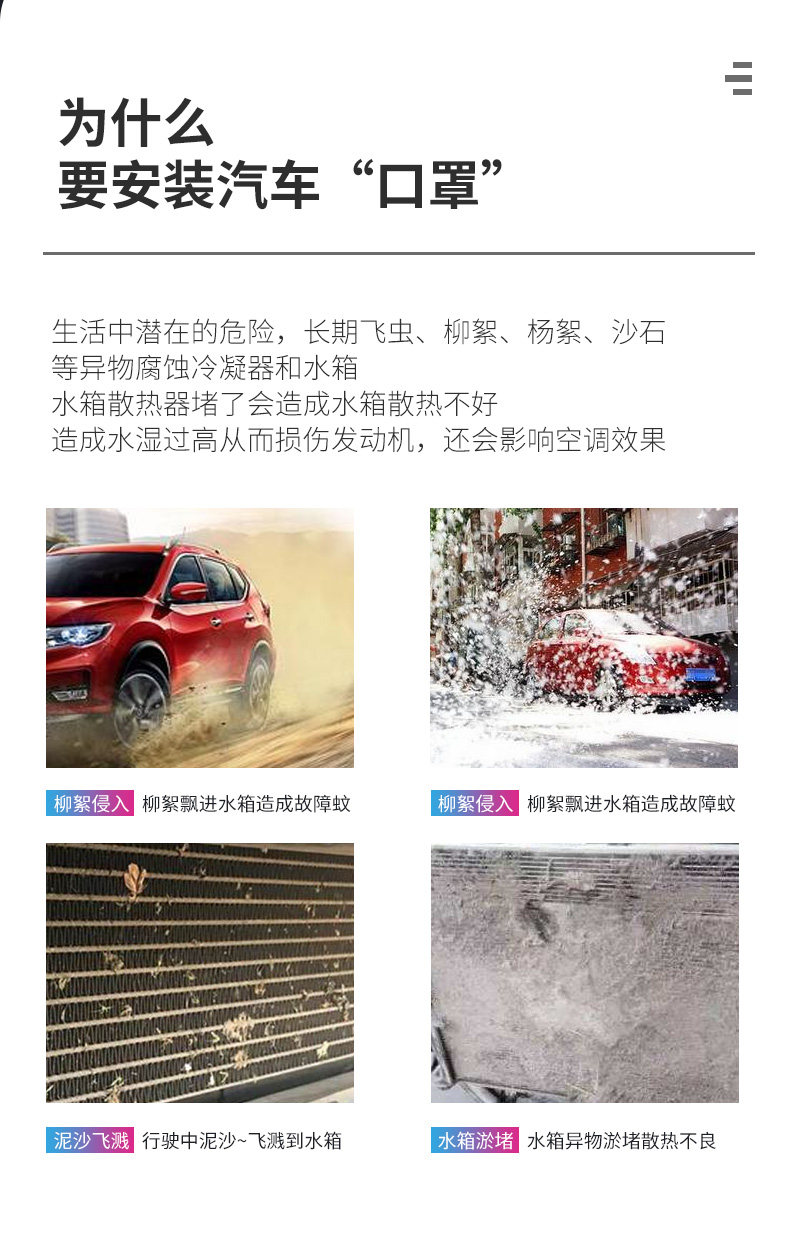 为什么
要安装汽车“口罩”

生活中潜在的危险，长期飞虫、柳絮、杨絮、沙石
等异物腐蚀冷凝器和水箱
水箱散热器堵了会造成水箱散热不好
造成水湿过高从而损伤发动机，还会影响空调效果

柳絮侵入 柳絮飘进水箱造成故障蚊

柳絮侵入 柳絮飘进水箱造成故障蚊

泥沙飞溅 行驶中泥沙~飞溅到水箱

水箱淤堵 水箱异物淤堵散热不良